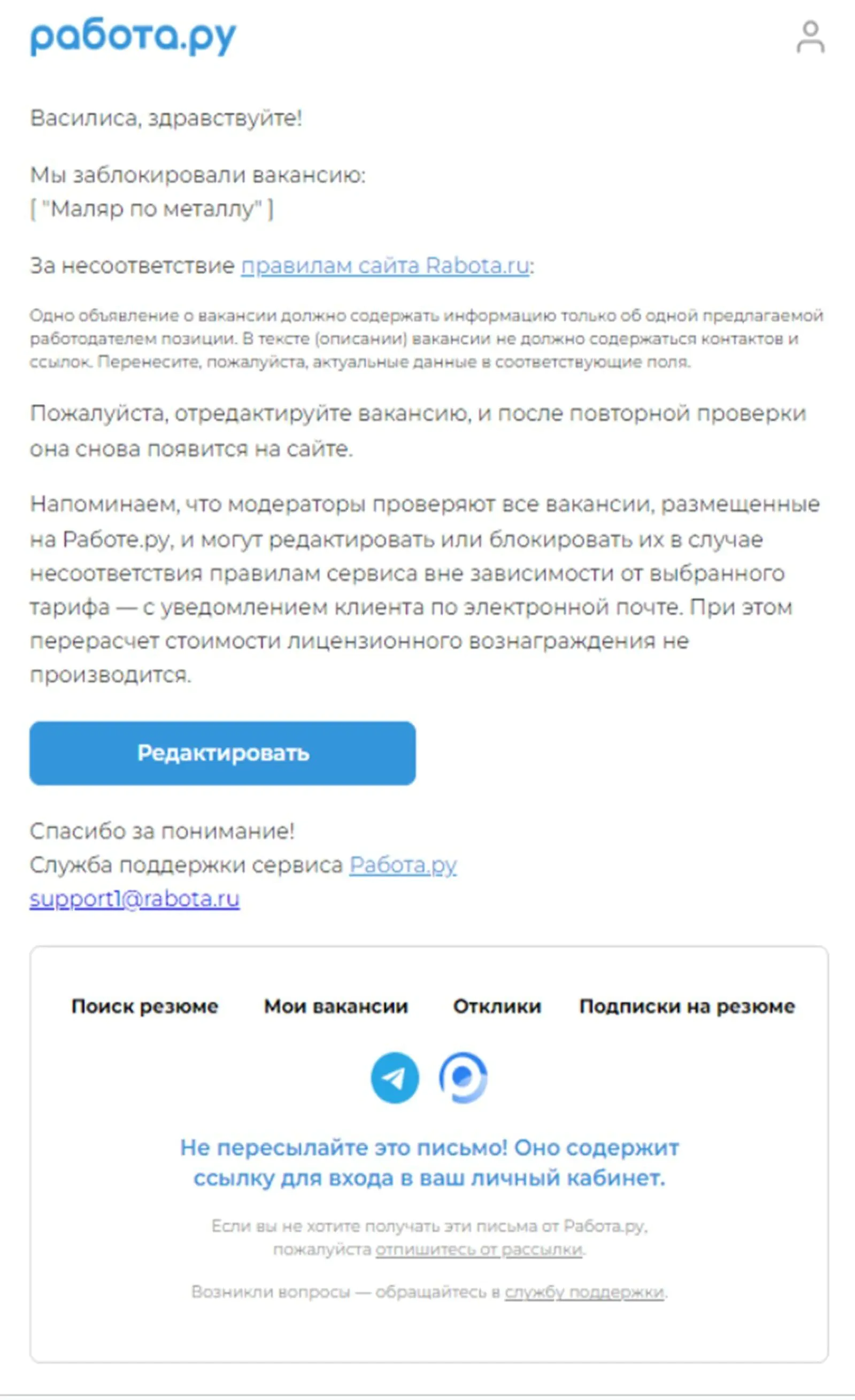 работа.ру

Василиса, здравствуйте!

Мы заблокировали вакансию:
[ "Маляр по металлу" ]

За несоответствие правилам сайта Rabota.ru:

Одно объявление о вакансии должно содержать информацию только об одной предлагаемой работодателем позиции. В тексте (описании) вакансии не должно содержаться контактов и ссылок. Перенесите, пожалуйста, актуальные данные в соответствующие поля.

Пожалуйста, отредактируйте вакансию, и после повторной проверки она снова появится на сайте.

Напоминаем, что модераторы проверяют все вакансии, размещенные на Работе.ру, и могут редактировать или блокировать их в случае несоответствия правилам сервиса вне зависимости от выбранного тарифа — с уведомлением клиента по электронной почте. При этом перерасчет стоимости лицензионного вознаграждения не производится.

Редактировать

Спасибо за понимание!
Служба поддержки сервиса Работа.ру
support1@rabota.ru

Поиск резюме Мои вакансии Отклики Подписки на резюме

Не пересылайте это письмо! Оно содержит ссылку для входа в ваш личный кабинет.

Если вы не хотите получать эти письма от Работа.ру, пожалуйста отпишитесь от рассылки.

Возникли вопросы — обращайтесь в службу поддержки.